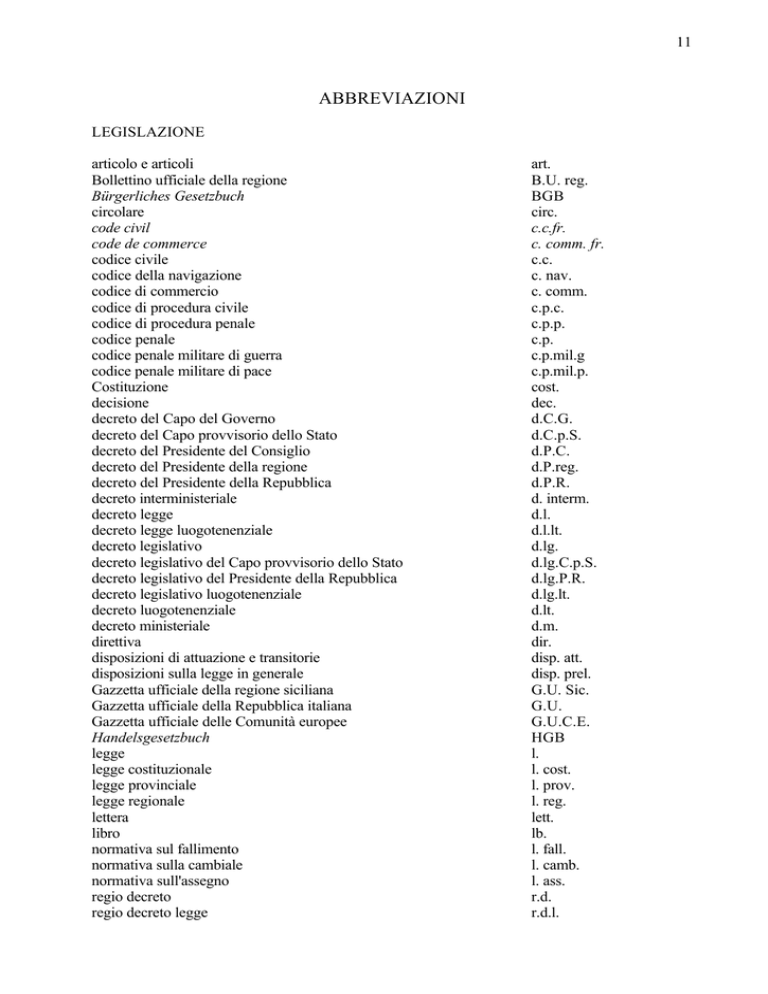 11

ABBREVIAZIONI

LEGISLAZIONE

| | |
|---|---|
| articolo e articoli | art. |
| Bollettino ufficiale della regione | B.U. reg. |
| Bürgerliches Gesetzbuch | BGB |
| circolare | circ. |
| code civil | c.c.fr. |
| code de commerce | c. comm. fr. |
| codice civile | c.c. |
| codice della navigazione | c. nav. |
| codice di commercio | c. comm. |
| codice di procedura civile | c.p.c. |
| codice di procedura penale | c.p.p. |
| codice penale | c.p. |
| codice penale militare di guerra | c.p.mil.g |
| codice penale militare di pace | c.p.mil.p. |
| Costituzione | cost. |
| decisione | dec. |
| decreto del Capo del Governo | d.C.G. |
| decreto del Capo provvisorio dello Stato | d.C.p.S. |
| decreto del Presidente del Consiglio | d.P.C. |
| decreto del Presidente della regione | d.P.reg. |
| decreto del Presidente della Repubblica | d.P.R. |
| decreto interministeriale | d. interm. |
| decreto legge | d.l. |
| decreto legge luogotenenziale | d.l.lt. |
| decreto legislativo | d.lg. |
| decreto legislativo del Capo provvisorio dello Stato | d.lg.C.p.S. |
| decreto legislativo del Presidente della Repubblica | d.lg.P.R. |
| decreto legislativo luogotenenziale | d.lg.lt. |
| decreto luogotenenziale | d.lt. |
| decreto ministeriale | d.m. |
| direttiva | dir. |
| disposizioni di attuazione e transitorie | disp. att. |
| disposizioni sulla legge in generale | disp. prel. |
| Gazzetta ufficiale della regione siciliana | G.U. Sic. |
| Gazzetta ufficiale della Repubblica italiana | G.U. |
| Gazzetta ufficiale delle Comunità europee | G.U.C.E. |
| Handelsgesetzbuch | HGB |
| legge | l. |
| legge costituzionale | l. cost. |
| legge provinciale | l. prov. |
| legge regionale | l. reg. |
| lettera | lett. |
| libro | lb. |
| normativa sul fallimento | l. fall. |
| normativa sulla cambiale | l. camb. |
| normativa sull'assegno | l. ass. |
| regio decreto | r.d. |
| regio decreto legge | r.d.l. |